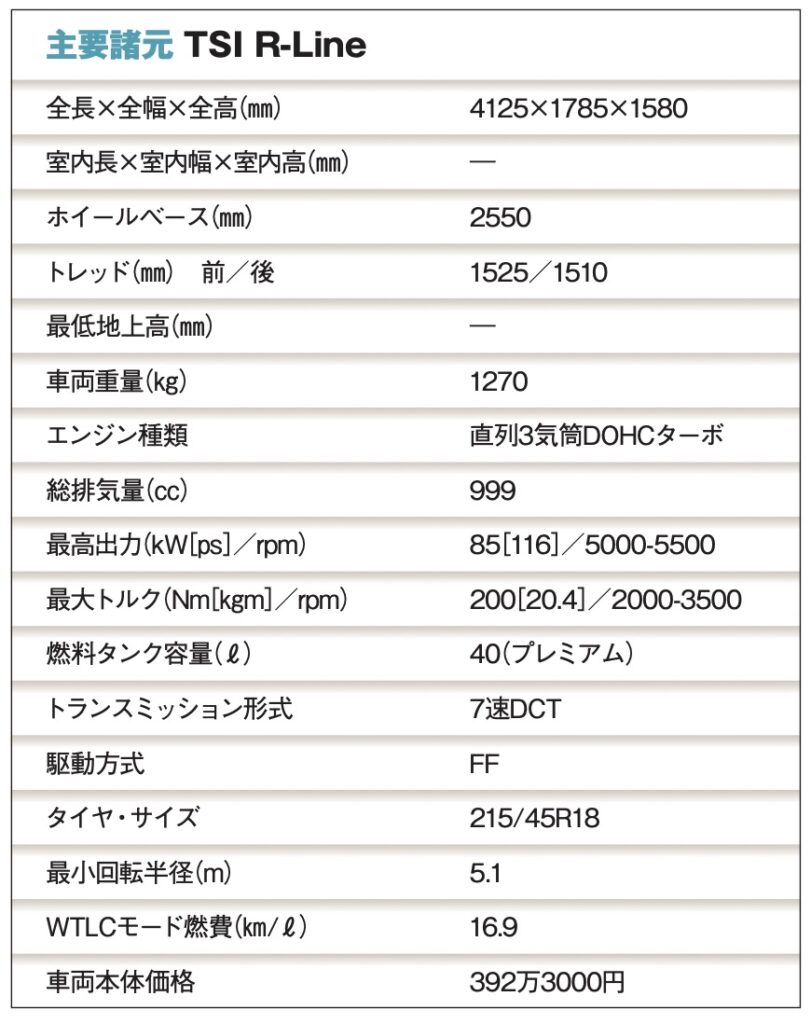 主要諸元 TSI R-Line

| | |
|---|---|
| 全長×全幅×全高(㎜) | 4125×1785×1580 |
| 室内長×室内幅×室内高(㎜) | — |
| ホイールベース(㎜) | 2550 |
| トレッド(㎜)　前／後 | 1525／1510 |
| 最低地上高(㎜) | — |
| 車両重量(kg) | 1270 |
| エンジン種類 | 直列3気筒DOHCターボ |
| 総排気量(cc) | 999 |
| 最高出力(kW[ps]／rpm) | 85[116]／5000-5500 |
| 最大トルク(Nm[kgm]／rpm) | 200[20.4]／2000-3500 |
| 燃料タンク容量(ℓ) | 40(プレミアム) |
| トランスミッション形式 | 7速DCT |
| 駆動方式 | FF |
| タイヤ・サイズ | 215/45R18 |
| 最小回転半径(m) | 5.1 |
| WTLCモード燃費(km/ℓ) | 16.9 |
| 車両本体価格 | 392万3000円 |